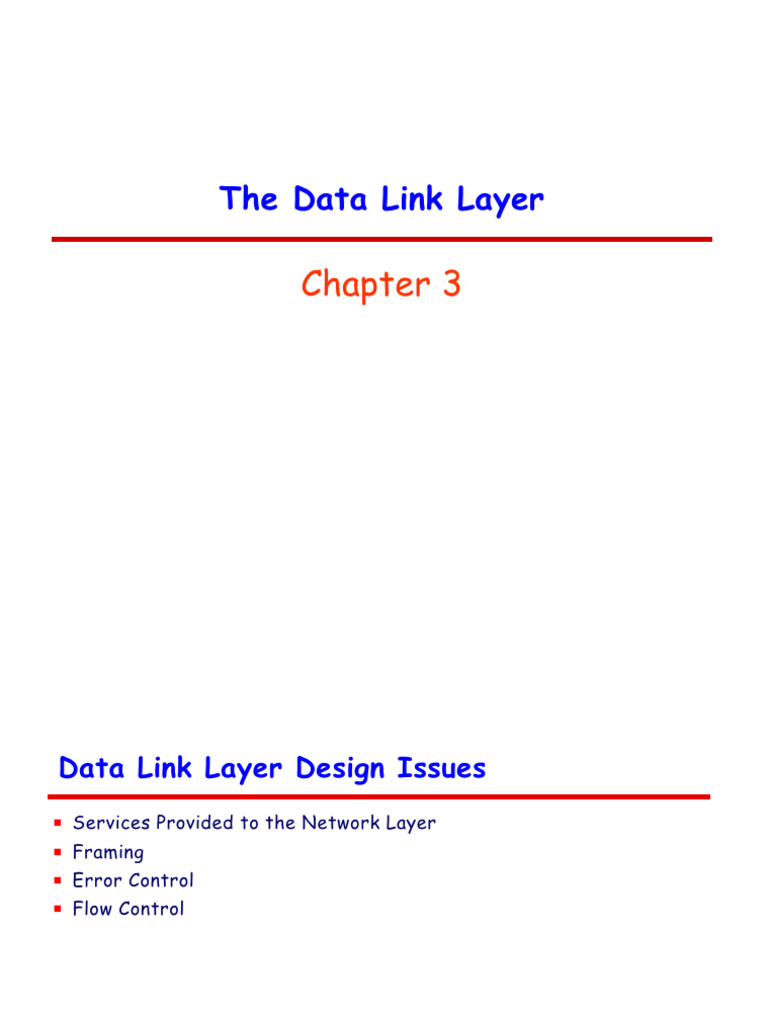 The Data Link Layer

Chapter 3

Data Link Layer Design Issues

• Services Provided to the Network Layer
• Framing
• Error Control
• Flow Control